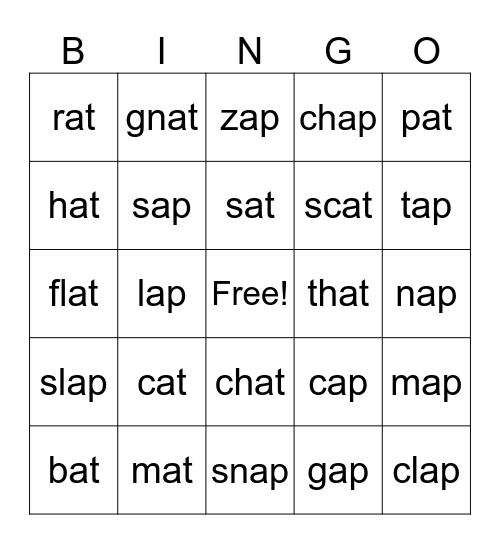 | B | I | N | G | O |
|---|---|---|---|---|
| rat | gnat | zap | chap | pat |
| hat | sap | sat | scat | tap |
| flat | lap | Free! | that | nap |
| slap | cat | chat | cap | map |
| bat | mat | snap | gap | clap |